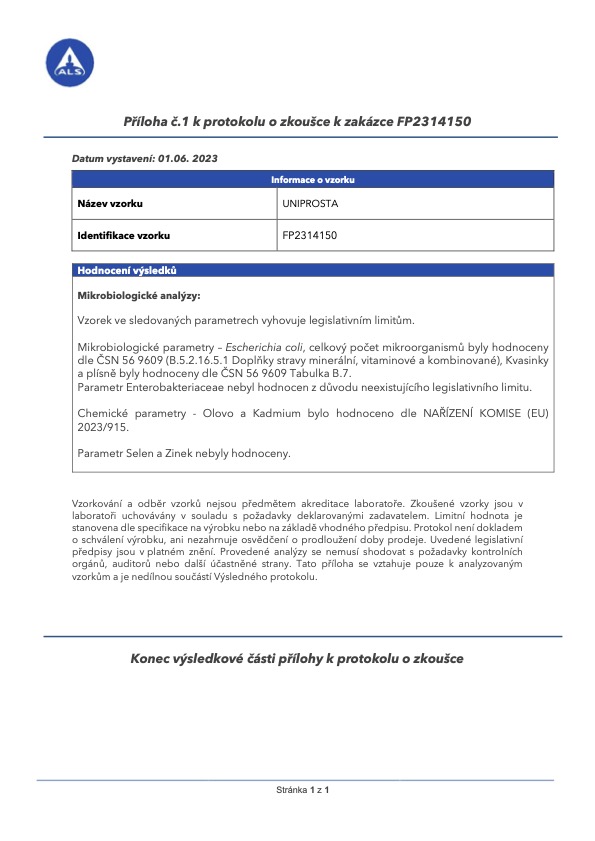 ALS

Příloha č.1 k protokolu o zkoušce k zakázce FP2314150

Datum vystavení: 01.06. 2023

| Informace o vzorku | |
|---|---|
| Název vzorku | UNIPROSTA |
| Identifikace vzorku | FP2314150 |

Hodnocení výsledků

Mikrobiologické analýzy:

Vzorek ve sledovaných parametrech vyhovuje legislativním limitům.

Mikrobiologické parametry – Escherichia coli, celkový počet mikroorganismů byly hodnoceny dle ČSN 56 9609 (B.5.2.16.5.1 Doplňky stravy minerální, vitaminové a kombinované), Kvasinky a plísně byly hodnoceny dle ČSN 56 9609 Tabulka B.7.
Parametr Enterobakteriaceae nebyl hodnocen z důvodu neexistujícího legislativního limitu.

Chemické parametry - Olovo a Kadmium bylo hodnoceno dle NAŘÍZENÍ KOMISE (EU) 2023/915.

Parametr Selen a Zinek nebyly hodnoceny.

Vzorkování a odběr vzorků nejsou předmětem akreditace laboratoře. Zkoušené vzorky jsou v laboratoři uchovávány v souladu s požadavky deklarovanými zadavatelem. Limitní hodnota je stanovena dle specifikace na výrobku nebo na základě vhodného předpisu. Protokol není dokladem o schválení výrobku, ani nezahrnuje osvědčení o prodloužení doby prodeje. Uvedené legislativní předpisy jsou v platném znění. Provedené analýzy se nemusí shodovat s požadavky kontrolních orgánů, auditorů nebo další účastněné strany. Tato příloha se vztahuje pouze k analyzovaným vzorkům a je nedílnou součástí Výsledného protokolu.

Konec výsledkové části přílohy k protokolu o zkoušce

Stránka 1 z 1